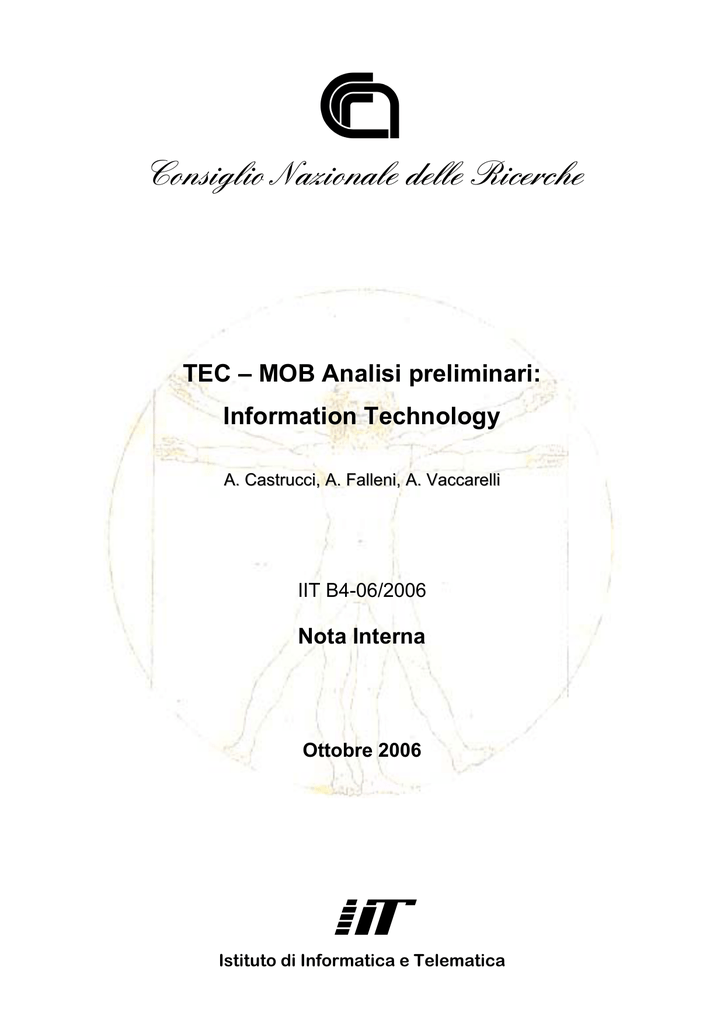 Consiglio Nazionale delle Ricerche

TEC – MOB Analisi preliminari:
Information Technology

A. Castrucci, A. Falleni, A. Vaccarelli

IIT B4-06/2006

Nota Interna

Ottobre 2006

IIT

Istituto di Informatica e Telematica